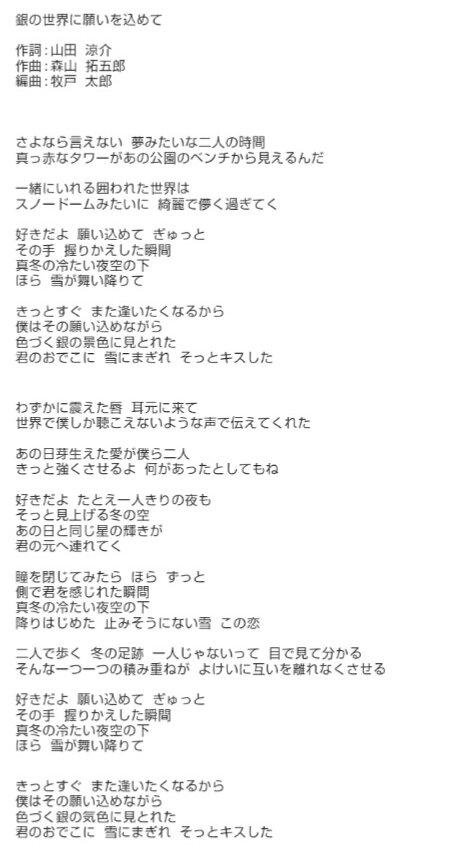 銀の世界に願いを込めて

作詞：山田 涼介
作曲：森山 拓五郎
編曲：牧戸 太郎

さよなら言えない 夢みたいな二人の時間
真っ赤なタワーがあの公園のベンチから見えるんだ

一緒にいれる囲われた世界は
スノードームみたいに 綺麗で儚く過ぎてく

好きだよ 願い込めて ぎゅっと
その手 握りかえした瞬間
真冬の冷たい夜空の下
ほら 雪が舞い降りて

きっとすぐ また逢いたくなるから
僕はその願い込めながら
色づく銀の景色に見とれた
君のおでこに 雪にまぎれ そっとキスした

わずかに震えた唇 耳元に来て
世界で僕しか聴こえないような声で伝えてくれた

あの日芽生えた愛が僕ら二人
きっと強くさせるよ 何があったとしてもね

好きだよ たとえ一人きりの夜も
そっと見上げる冬の空
あの日と同じ星の輝きが
君の元へ連れてく

瞳を閉じてみたら ほら ずっと
側で君を感じれた瞬間
真冬の冷たい夜空の下
降りはじめた 止みそうにない雪 この恋

二人で歩く 冬の足跡 一人じゃないって 目で見て分かる
そんな一つ一つの積み重ねが よけいに互いを離れなくさせる

好きだよ 願い込めて ぎゅっと
その手 握りかえした瞬間
真冬の冷たい夜空の下
ほら 雪が舞い降りて

きっとすぐ また逢いたくなるから
僕はその願い込めながら
色づく銀の気色に見とれた
君のおでこに 雪にまぎれ そっとキスした